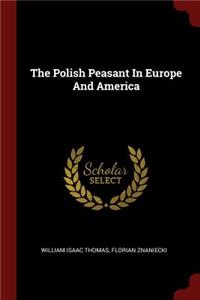 The Polish Peasant In Europe And America

Scholar SELECT

WILLIAM ISAAC THOMAS, FLORIAN ZNANIECKI